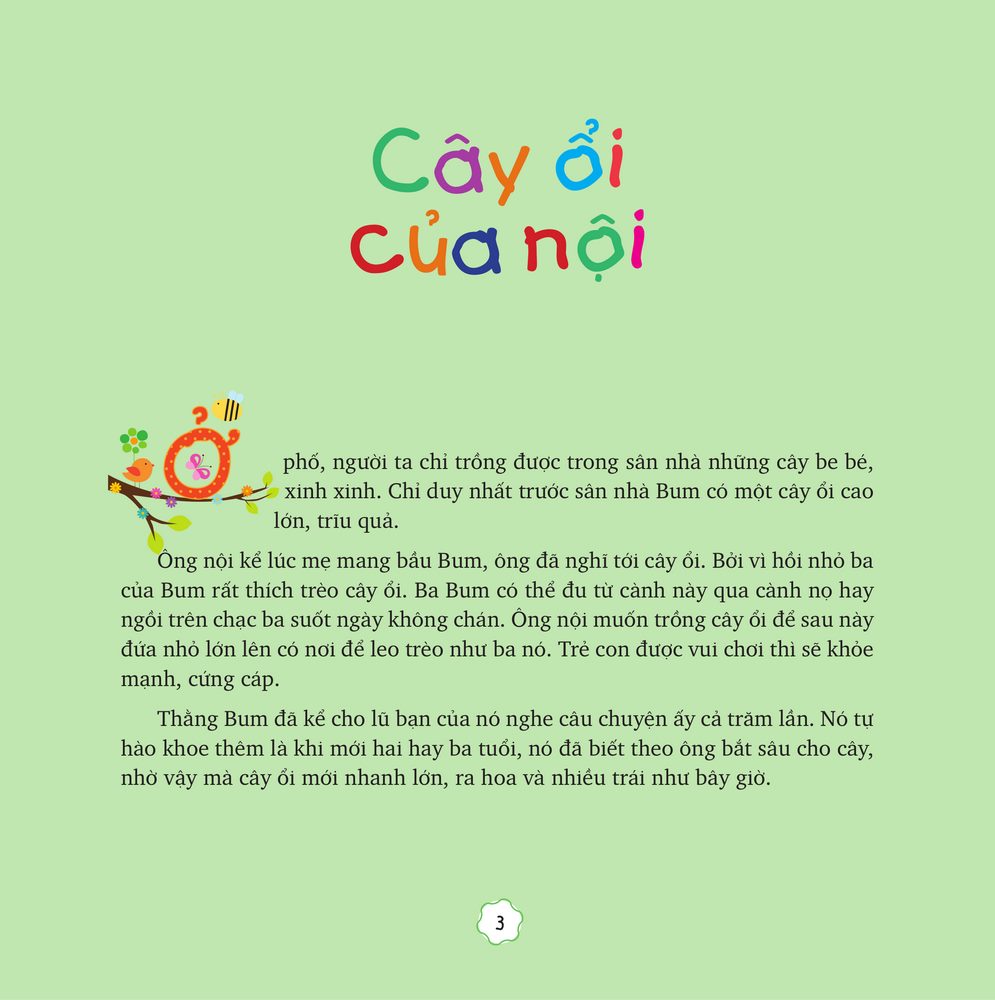 Cây ổi của nội

Ở phố, người ta chỉ trồng được trong sân nhà những cây be bé, xinh xinh. Chỉ duy nhất trước sân nhà Bum có một cây ổi cao lớn, trĩu quả.

Ông nội kể lúc mẹ mang bầu Bum, ông đã nghĩ tới cây ổi. Bởi vì hồi nhỏ ba của Bum rất thích trèo cây ổi. Ba Bum có thể đu từ cành này qua cành nọ hay ngồi trên chạc ba suốt ngày không chán. Ông nội muốn trồng cây ổi để sau này đứa nhỏ lớn lên có nơi để leo trèo như ba nó. Trẻ con được vui chơi thì sẽ khỏe mạnh, cứng cáp.

Thằng Bum đã kể cho lũ bạn của nó nghe câu chuyện ấy cả trăm lần. Nó tự hào khoe thêm là khi mới hai hay ba tuổi, nó đã biết theo ông bắt sâu cho cây, nhờ vậy mà cây ổi mới nhanh lớn, ra hoa và nhiều trái như bây giờ.

3